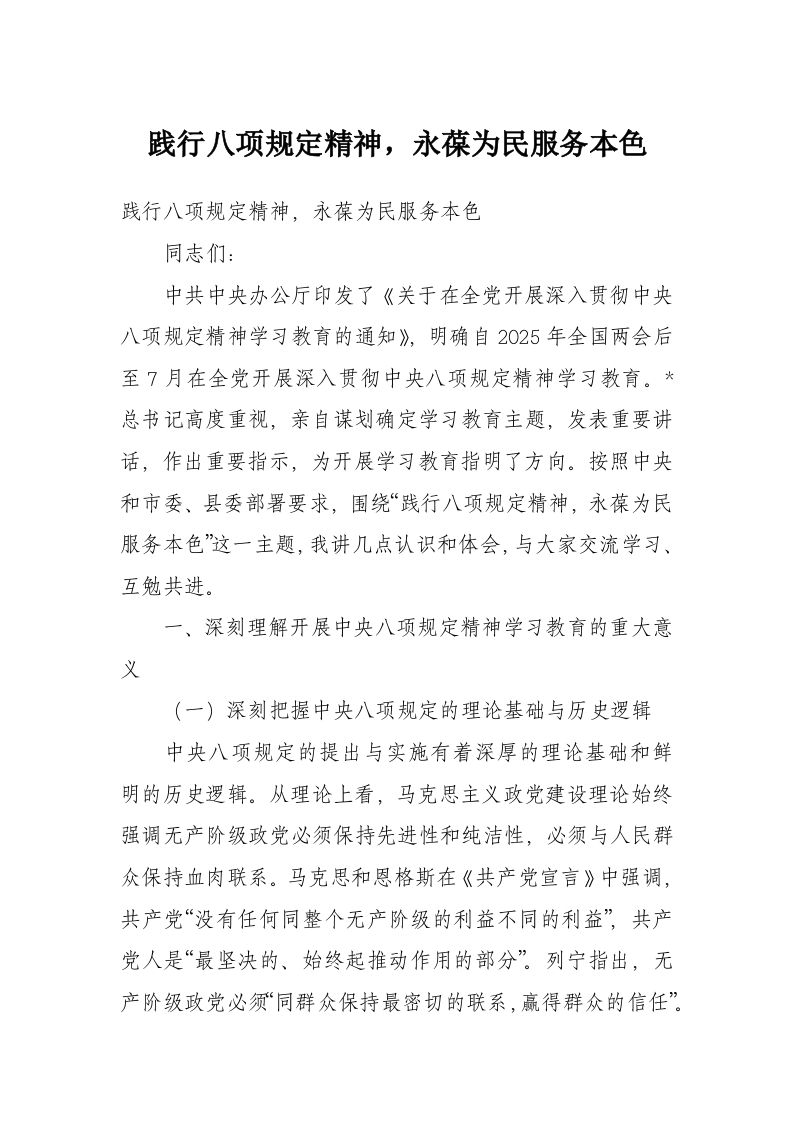 践行八项规定精神，永葆为民服务本色

践行八项规定精神，永葆为民服务本色

同志们：

中共中央办公厅印发了《关于在全党开展深入贯彻中央八项规定精神学习教育的通知》，明确自2025年全国两会后至7月在全党开展深入贯彻中央八项规定精神学习教育。*总书记高度重视，亲自谋划确定学习教育主题，发表重要讲话，作出重要指示，为开展学习教育指明了方向。按照中央和市委、县委部署要求，围绕“践行八项规定精神，永葆为民服务本色”这一主题，我讲几点认识和体会，与大家交流学习、互勉共进。

一、深刻理解开展中央八项规定精神学习教育的重大意义

（一）深刻把握中央八项规定的理论基础与历史逻辑

中央八项规定的提出与实施有着深厚的理论基础和鲜明的历史逻辑。从理论上看，马克思主义政党建设理论始终强调无产阶级政党必须保持先进性和纯洁性，必须与人民群众保持血肉联系。马克思和恩格斯在《共产党宣言》中强调，共产党“没有任何同整个无产阶级的利益不同的利益”，共产党人是“最坚决的、始终起推动作用的部分”。列宁指出，无产阶级政党必须“同群众保持最密切的联系，赢得群众的信任”。